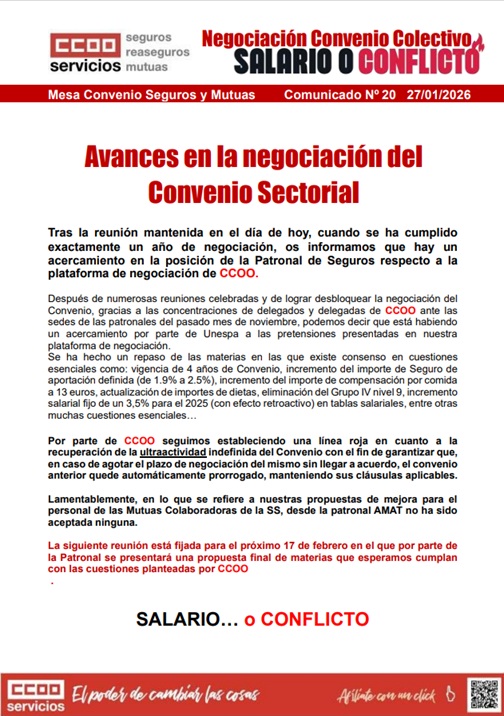 CCOO servicios seguros reaseguros mutuas

Negociación Convenio Colectivo
SALARIO O CONFLICTO

Mesa Convenio Seguros y Mutuas Comunicado Nº 20 27/01/2026

Avances en la negociación del Convenio Sectorial

Tras la reunión mantenida en el día de hoy, cuando se ha cumplido exactamente un año de negociación, os informamos que hay un acercamiento en la posición de la Patronal de Seguros respecto a la plataforma de negociación de CCOO.

Después de numerosas reuniones celebradas y de lograr desbloquear la negociación del Convenio, gracias a las concentraciones de delegados y delegadas de CCOO ante las sedes de las patronales del pasado mes de noviembre, podemos decir que está habiendo un acercamiento por parte de Unespa a las pretensiones presentadas en nuestra plataforma de negociación.
Se ha hecho un repaso de las materias en las que existe consenso en cuestiones esenciales como: vigencia de 4 años de Convenio, incremento del importe de Seguro de aportación definida (de 1.9% a 2.5%), incremento del importe de compensación por comida a 13 euros, actualización de importes de dietas, eliminación del Grupo IV nivel 9, incremento salarial fijo de un 3,5% para el 2025 (con efecto retroactivo) en tablas salariales, entre otras muchas cuestiones esenciales…

Por parte de CCOO seguimos estableciendo una línea roja en cuanto a la recuperación de la ultraactividad indefinida del Convenio con el fin de garantizar que, en caso de agotar el plazo de negociación del mismo sin llegar a acuerdo, el convenio anterior quede automáticamente prorrogado, manteniendo sus cláusulas aplicables.

Lamentablemente, en lo que se refiere a nuestras propuestas de mejora para el personal de las Mutuas Colaboradoras de la SS, desde la patronal AMAT no ha sido aceptada ninguna.

La siguiente reunión está fijada para el próximo 17 de febrero en el que por parte de la Patronal se presentará una propuesta final de materias que esperamos cumplan con las cuestiones planteadas por CCOO
.

SALARIO… o CONFLICTO

CCOO servicios El poder de cambiar las cosas Afíliate con un click